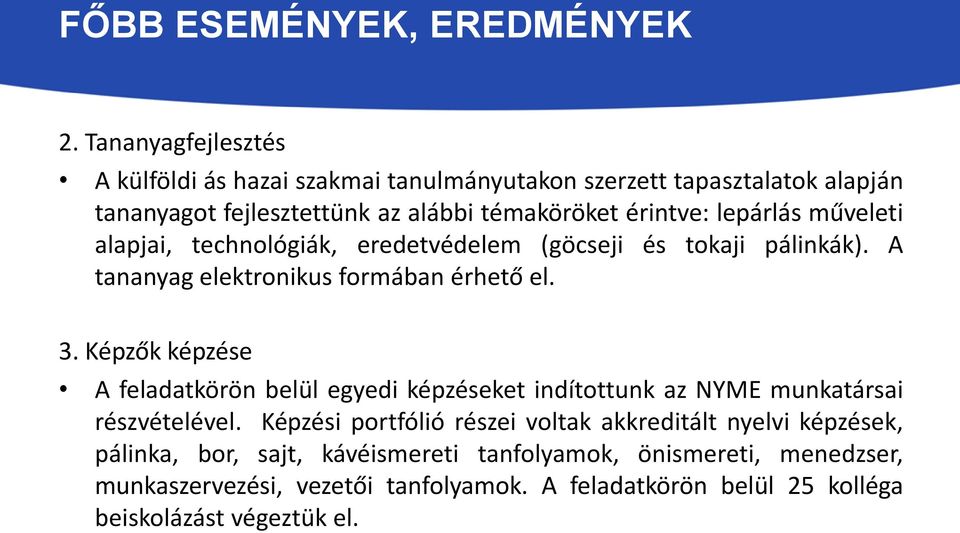 FŐBB ESEMÉNYEK, EREDMÉNYEK

2. Tananyagfejlesztés

• A külföldi ás hazai szakmai tanulmányutakon szerzett tapasztalatok alapján tananyagot fejlesztettünk az alábbi témaköröket érintve: lepárlás műveleti alapjai, technológiák, eredetvédelem (göcseji és tokaji pálinkák). A tananyag elektronikus formában érhető el.

3. Képzők képzése

• A feladatkörön belül egyedi képzéseket indítottunk az NYME munkatársai részvételével. Képzési portfólió részei voltak akkreditált nyelvi képzések, pálinka, bor, sajt, kávéismereti tanfolyamok, önismereti, menedzser, munkaszervezési, vezetői tanfolyamok. A feladatkörön belül 25 kolléga beiskolázást végeztük el.